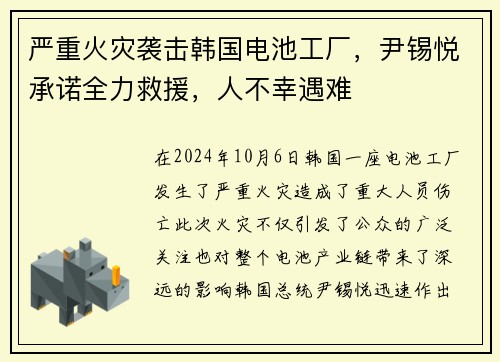 严重火灾袭击韩国电池工厂，尹锡悦承诺全力救援，人不幸遇难

在2024年10月6日韩国一座电池工厂发生了严重火灾造成了重大人员伤亡此次火灾不仅引发了公众的广泛关注也对整个电池产业链带来了深远的影响韩国总统尹锡悦迅速作出